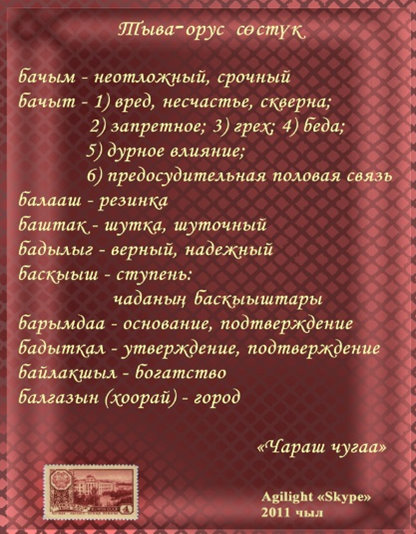 Тыва-орус сөстүк

бачым - неотложный, срочный
бачыт - 1) вред, несчастье, скверна;
2) запретное; 3) грех; 4) беда;
5) дурное влияние;
6) предосудительная половая связь
балааш - резинка
баштак - шутка, шуточный
бадылыг - верный, надежный
баскыыш - ступень:
чаданың баскыыштары
барымдаа - основание, подтверждение
бадыткал - утверждение, подтверждение
байлакшыл - богатство
балгазын (хоорай) - город

«Чараш чугаа»

Agilight «Skype»
2011 чыл